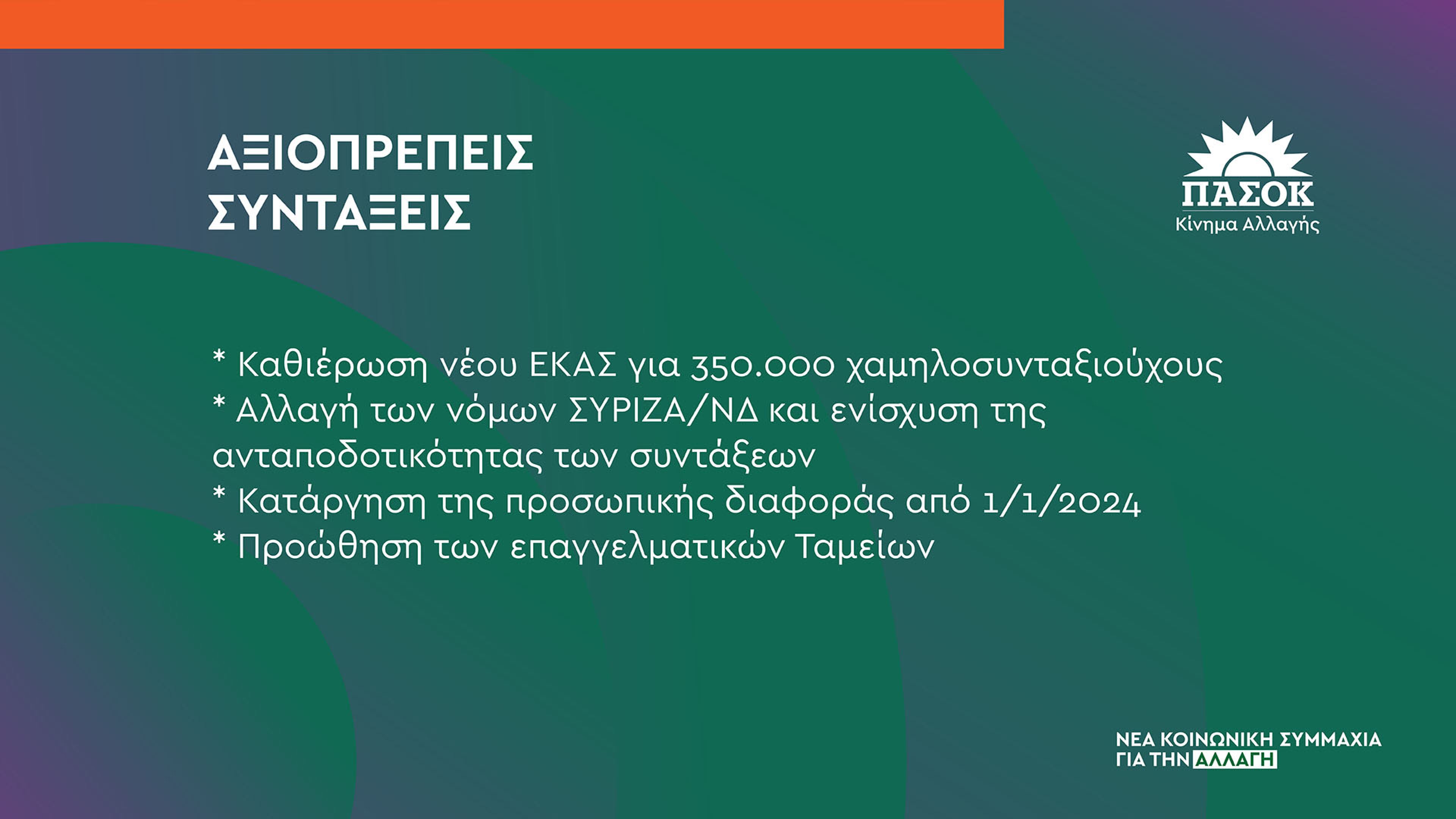 ΑΞΙΟΠΡΕΠΕΙΣ
ΣΥΝΤΑΞΕΙΣ

ΠΑΣΟΚ
Κίνημα Αλλαγής

* Καθιέρωση νέου ΕΚΑΣ για 350.000 χαμηλοσυνταξιούχους
* Αλλαγή των νόμων ΣΥΡΙΖΑ/ΝΔ και ενίσχυση της ανταποδοτικότητας των συντάξεων
* Κατάργηση της προσωπικής διαφοράς από 1/1/2024
* Προώθηση των επαγγελματικών Ταμείων

ΝΕΑ ΚΟΙΝΩΝΙΚΗ ΣΥΜΜΑΧΙΑ
ΓΙΑ ΤΗΝ ΑΛΛΑΓΗ